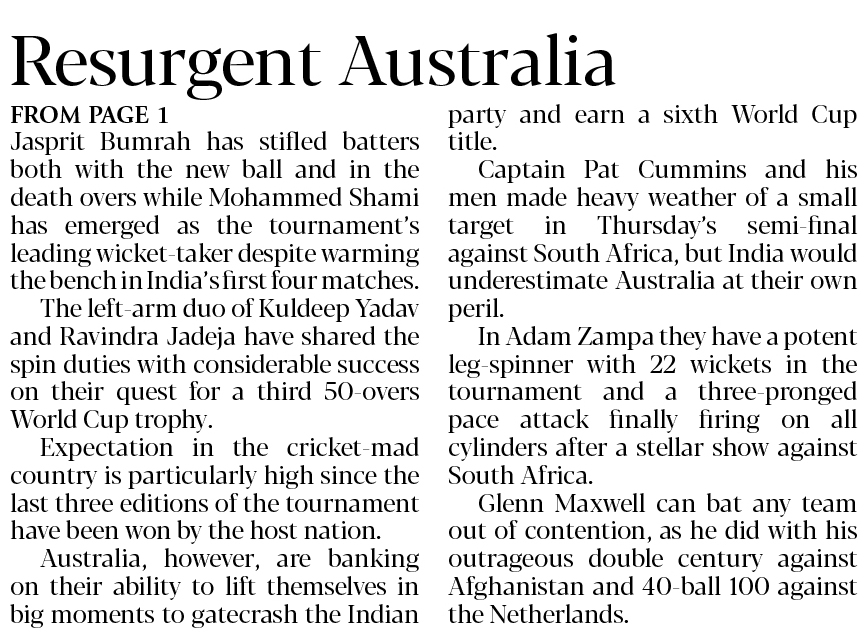 Resurgent Australia

FROM PAGE 1

Jasprit Bumrah has stifled batters both with the new ball and in the death overs while Mohammed Shami has emerged as the tournament's leading wicket-taker despite warming the bench in India's first four matches.

The left-arm duo of Kuldeep Yadav and Ravindra Jadeja have shared the spin duties with considerable success on their quest for a third 50-overs World Cup trophy.

Expectation in the cricket-mad country is particularly high since the last three editions of the tournament have been won by the host nation.

Australia, however, are banking on their ability to lift themselves in big moments to gatecrash the Indian party and earn a sixth World Cup title.

Captain Pat Cummins and his men made heavy weather of a small target in Thursday's semi-final against South Africa, but India would underestimate Australia at their own peril.

In Adam Zampa they have a potent leg-spinner with 22 wickets in the tournament and a three-pronged pace attack finally firing on all cylinders after a stellar show against South Africa.

Glenn Maxwell can bat any team out of contention, as he did with his outrageous double century against Afghanistan and 40-ball 100 against the Netherlands.